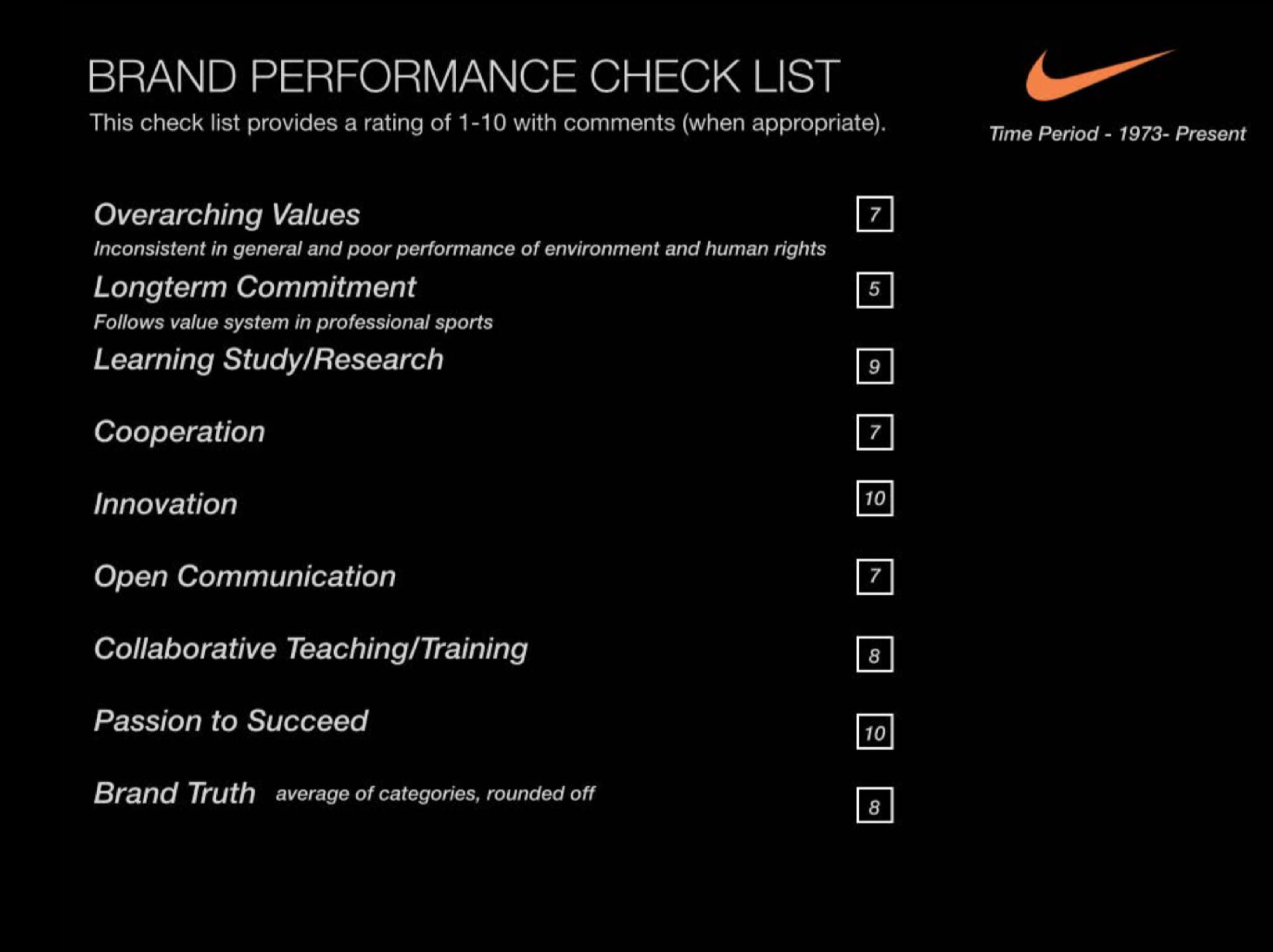 BRAND PERFORMANCE CHECK LIST
This check list provides a rating of 1-10 with comments (when appropriate).

Time Period - 1973- Present

Overarching Values
7
Inconsistent in general and poor performance of environment and human rights

Longterm Commitment
5
Follows value system in professional sports

Learning Study/Research
9

Cooperation
7

Innovation
10

Open Communication
7

Collaborative Teaching/Training
8

Passion to Succeed
10

Brand Truth average of categories, rounded off
8